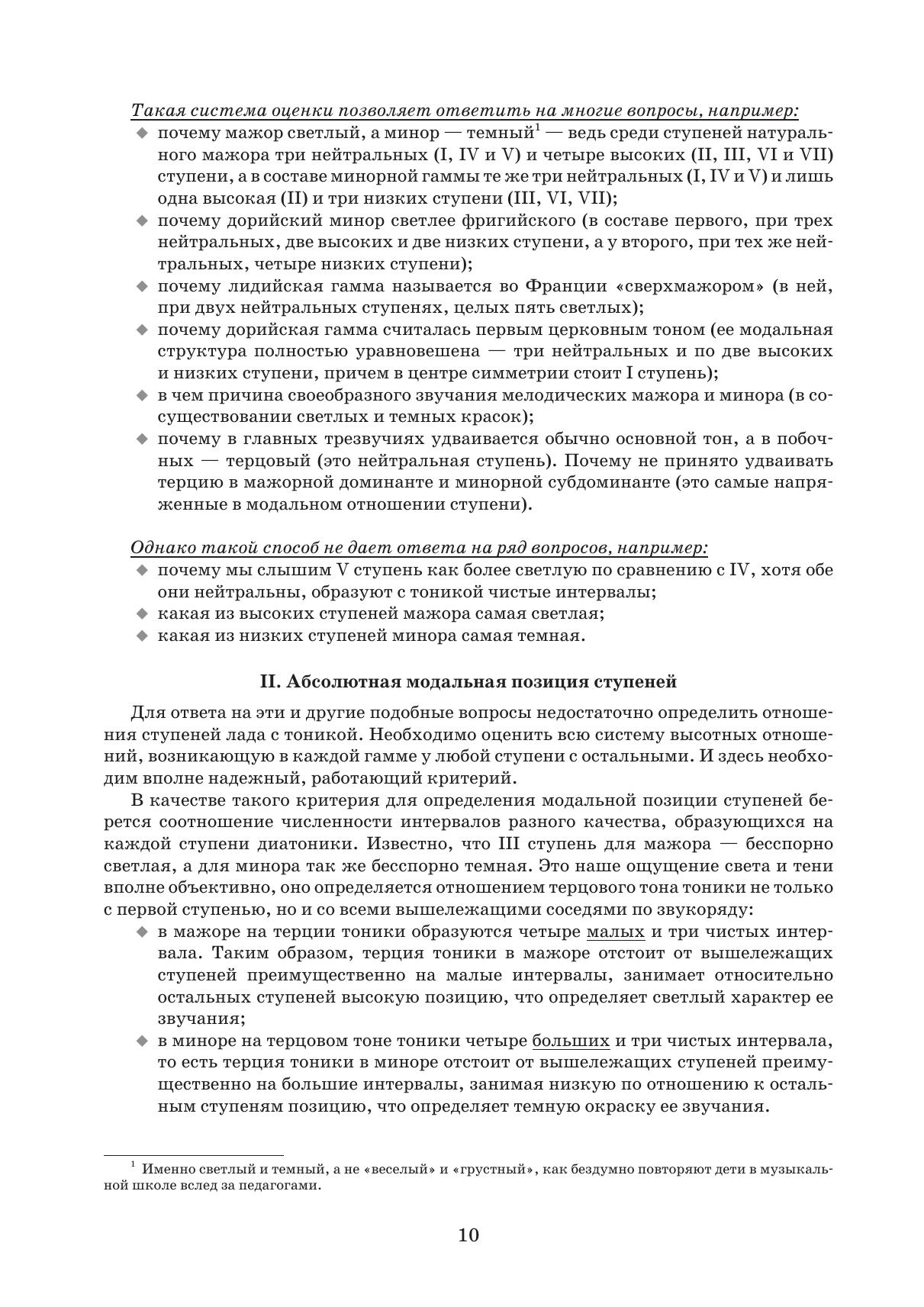 Такая система оценки позволяет ответить на многие вопросы, например:

◆ почему мажор светлый, а минор — темный$^1$ — ведь среди ступеней натурального мажора три нейтральных (I, IV и V) и четыре высоких (II, III, VI и VII) ступени, а в составе минорной гаммы те же три нейтральных (I, IV и V) и лишь одна высокая (II) и три низких ступени (III, VI, VII);
◆ почему дорийский минор светлее фригийского (в составе первого, при трех нейтральных, две высоких и две низких ступени, а у второго, при тех же нейтральных, четыре низких ступени);
◆ почему лидийская гамма называется во Франции «сверхмажором» (в ней, при двух нейтральных ступенях, целых пять светлых);
◆ почему дорийская гамма считалась первым церковным тоном (ее модальная структура полностью уравновешена — три нейтральных и по две высоких и низких ступени, причем в центре симметрии стоит I ступень);
◆ в чем причина своеобразного звучания мелодических мажора и минора (в сосуществовании светлых и темных красок);
◆ почему в главных трезвучиях удваивается обычно основной тон, а в побочных — терцовый (это нейтральная ступень). Почему не принято удваивать терцию в мажорной доминанте и минорной субдоминанте (это самые напряженные в модальном отношении ступени).

Однако такой способ не дает ответа на ряд вопросов, например:

◆ почему мы слышим V ступень как более светлую по сравнению с IV, хотя обе они нейтральны, образуют с тоникой чистые интервалы;
◆ какая из высоких ступеней мажора самая светлая;
◆ какая из низких ступеней минора самая темная.

II. Абсолютная модальная позиция ступеней

Для ответа на эти и другие подобные вопросы недостаточно определить отношения ступеней лада с тоникой. Необходимо оценить всю систему высотных отношений, возникающую в каждой гамме у любой ступени с остальными. И здесь необходим вполне надежный, работающий критерий.

В качестве такого критерия для определения модальной позиции ступеней берется соотношение численности интервалов разного качества, образующихся на каждой ступени диатоники. Известно, что III ступень для мажора — бесспорно светлая, а для минора так же бесспорно темная. Это наше ощущение света и тени вполне объективно, оно определяется отношением терцового тона тоники не только с первой ступенью, но и со всеми вышележащими соседями по звукоряду:

◆ в мажоре на терции тоники образуются четыре малых и три чистых интервала. Таким образом, терция тоники в мажоре отстоит от вышележащих ступеней преимущественно на малые интервалы, занимает относительно остальных ступеней высокую позицию, что определяет светлый характер ее звучания;
◆ в миноре на терцовом тоне тоники четыре больших и три чистых интервала, то есть терция тоники в миноре отстоит от вышележащих ступеней преимущественно на большие интервалы, занимая низкую по отношению к остальным ступеням позицию, что определяет темную окраску ее звучания.

$^1$ Именно светлый и темный, а не «веселый» и «грустный», как бездумно повторяют дети в музыкальной школе вслед за педагогами.

10